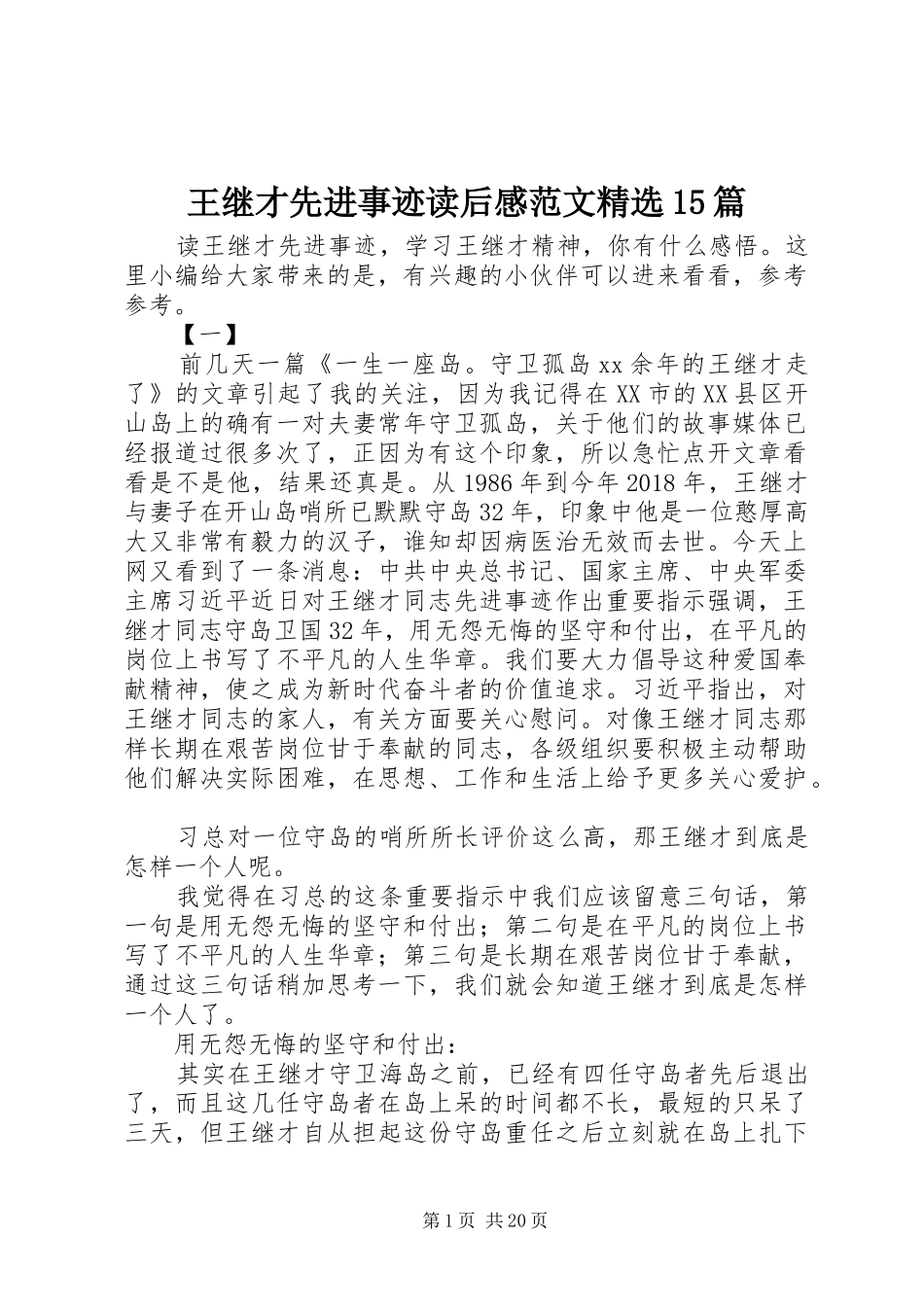 王继才先进事迹读后感范文精选15篇

读王继才先进事迹，学习王继才精神，你有什么感悟。这里小编给大家带来的是，有兴趣的小伙伴可以进来看看，参考参考。

【一】

前几天一篇《一生一座岛。守卫孤岛xx余年的王继才走了》的文章引起了我的关注，因为我记得在XX市的XX县区开山岛上的确有一对夫妻常年守卫孤岛，关于他们的故事媒体已经报道过很多次了，正因为有这个印象，所以急忙点开文章看看是不是他，结果还真是。从1986年到今年2018年，王继才与妻子在开山岛哨所已默默守岛32年，印象中他是一位憨厚高大又非常有毅力的汉子，谁知却因病医治无效而去世。今天上网又看到了一条消息：中共中央总书记、国家主席、中央军委主席习近平近日对王继才同志先进事迹作出重要指示强调，王继才同志守岛卫国32年，用无怨无悔的坚守和付出，在平凡的岗位上书写了不平凡的人生华章。我们要大力倡导这种爱国奉献精神，使之成为新时代奋斗者的价值追求。习近平指出，对王继才同志的家人，有关方面要关心慰问。对像王继才同志那样长期在艰苦岗位甘于奉献的同志，各级组织要积极主动帮助他们解决实际困难，在思想、工作和生活上给予更多关心爱护。

习总对一位守岛的哨所所长评价这么高，那王继才到底是怎样一个人呢。

我觉得在习总的这条重要指示中我们应该留意三句话，第一句是用无怨无悔的坚守和付出；第二句是在平凡的岗位上书写了不平凡的人生华章；第三句是长期在艰苦岗位甘于奉献，通过这三句话稍加思考一下，我们就会知道王继才到底是怎样一个人了。

用无怨无悔的坚守和付出：

其实在王继才守卫海岛之前，已经有四任守岛者先后退出了，而且这几任守岛者在岛上呆的时间都不长，最短的只呆了三天，但王继才自从担起这份守岛重任之后立刻就在岛上扎下

第1页 共20页